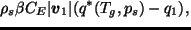 $\rho_s \beta C_E |\boldsymbol{v}_1| (q^*(T_g, p_s) - q_1),$